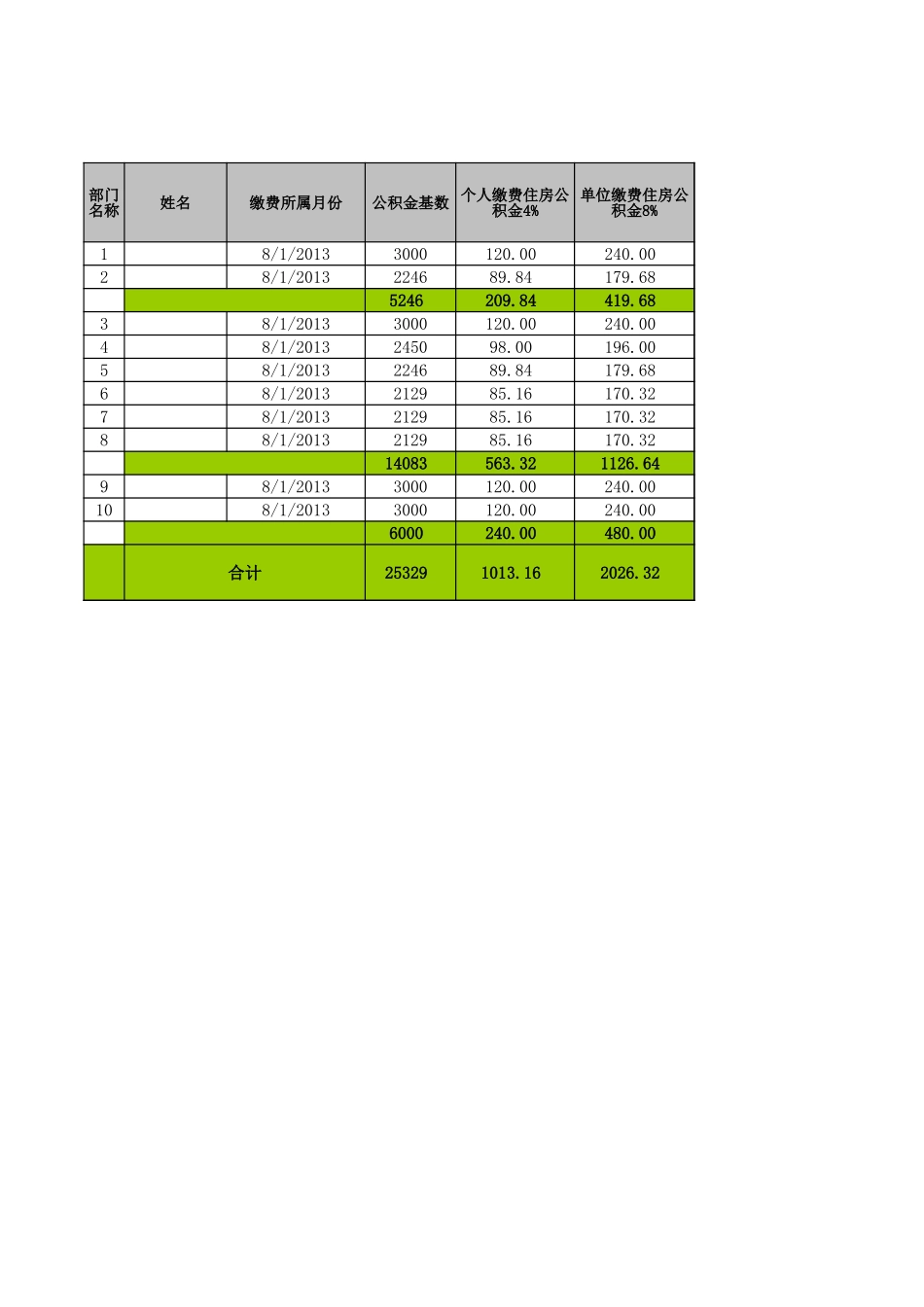 | 部门名称 | 姓名 | 缴费所属月份 | 公积金基数 | 个人缴费住房公积金4% | 单位缴费住房公积金8% |
|---|---|---|---|---|---|
| 1 | | 8/1/2013 | 3000 | 120.00 | 240.00 |
| 2 | | 8/1/2013 | 2246 | 89.84 | 179.68 |
| | | | 5246 | 209.84 | 419.68 |
| 3 | | 8/1/2013 | 3000 | 120.00 | 240.00 |
| 4 | | 8/1/2013 | 2450 | 98.00 | 196.00 |
| 5 | | 8/1/2013 | 2246 | 89.84 | 179.68 |
| 6 | | 8/1/2013 | 2129 | 85.16 | 170.32 |
| 7 | | 8/1/2013 | 2129 | 85.16 | 170.32 |
| 8 | | 8/1/2013 | 2129 | 85.16 | 170.32 |
| | | | 14083 | 563.32 | 1126.64 |
| 9 | | 8/1/2013 | 3000 | 120.00 | 240.00 |
| 10 | | 8/1/2013 | 3000 | 120.00 | 240.00 |
| | | | 6000 | 240.00 | 480.00 |
| | 合计 | | 25329 | 1013.16 | 2026.32 |